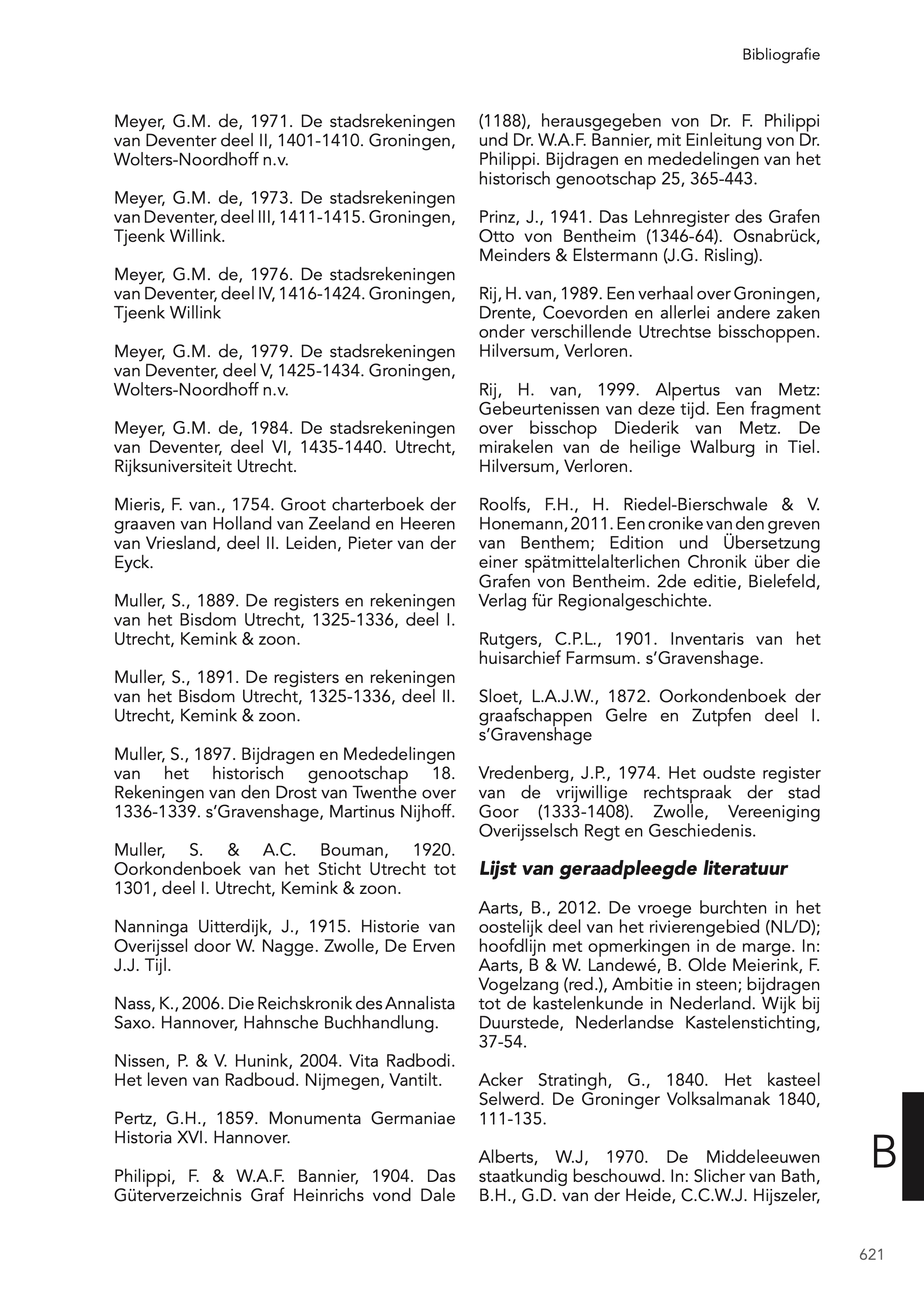 Bibliografie

Meyer, G.M. de, 1971. De stadsrekeningen van Deventer deel II, 1401-1410. Groningen, Wolters-Noordhoff n.v.

Meyer, G.M. de, 1973. De stadsrekeningen van Deventer, deel III, 1411-1415. Groningen, Tjeenk Willink.

Meyer, G.M. de, 1976. De stadsrekeningen van Deventer, deel IV, 1416-1424. Groningen, Tjeenk Willink

Meyer, G.M. de, 1979. De stadsrekeningen van Deventer, deel V, 1425-1434. Groningen, Wolters-Noordhoff n.v.

Meyer, G.M. de, 1984. De stadsrekeningen van Deventer, deel VI, 1435-1440. Utrecht, Rijksuniversiteit Utrecht.

Mieris, F. van., 1754. Groot charterboek der graaven van Holland van Zeeland en Heeren van Vriesland, deel II. Leiden, Pieter van der Eyck.

Muller, S., 1889. De registers en rekeningen van het Bisdom Utrecht, 1325-1336, deel I. Utrecht, Kemink & zoon.

Muller, S., 1891. De registers en rekeningen van het Bisdom Utrecht, 1325-1336, deel II. Utrecht, Kemink & zoon.

Muller, S., 1897. Bijdragen en Mededelingen van het historisch genootschap 18. Rekeningen van den Drost van Twenthe over 1336-1339. s'Gravenshage, Martinus Nijhoff.

Muller, S. & A.C. Bouman, 1920. Oorkondenboek van het Sticht Utrecht tot 1301, deel I. Utrecht, Kemink & zoon.

Nanninga Uitterdijk, J., 1915. Historie van Overijssel door W. Nagge. Zwolle, De Erven J.J. Tijl.

Nass, K., 2006. Die Reichskronik des Annalista Saxo. Hannover, Hahnsche Buchhandlung.

Nissen, P. & V. Hunink, 2004. Vita Radbodi. Het leven van Radboud. Nijmegen, Vantilt.

Pertz, G.H., 1859. Monumenta Germaniae Historia XVI. Hannover.

Philippi, F. & W.A.F. Bannier, 1904. Das Güterverzeichnis Graf Heinrichs vond Dale (1188), herausgegeben von Dr. F. Philippi und Dr. W.A.F. Bannier, mit Einleitung von Dr. Philippi. Bijdragen en mededelingen van het historisch genootschap 25, 365-443.

Prinz, J., 1941. Das Lehnregister des Grafen Otto von Bentheim (1346-64). Osnabrück, Meinders & Elstermann (J.G. Risling).

Rij, H. van, 1989. Een verhaal over Groningen, Drente, Coevorden en allerlei andere zaken onder verschillende Utrechtse bisschoppen. Hilversum, Verloren.

Rij, H. van, 1999. Alpertus van Metz: Gebeurtenissen van deze tijd. Een fragment over bisschop Diederik van Metz. De mirakelen van de heilige Walburg in Tiel. Hilversum, Verloren.

Roolfs, F.H., H. Riedel-Bierschwale & V. Honemann, 2011. Een cronike van den greven van Benthem; Edition und Übersetzung einer spätmittelalterlichen Chronik über die Grafen von Bentheim. 2de editie, Bielefeld, Verlag für Regionalgeschichte.

Rutgers, C.P.L., 1901. Inventaris van het huisarchief Farmsum. s'Gravenshage.

Sloet, L.A.J.W., 1872. Oorkondenboek der graafschappen Gelre en Zutpfen deel I. s'Gravenshage

Vredenberg, J.P., 1974. Het oudste register van de vrijwillige rechtspraak der stad Goor (1333-1408). Zwolle, Vereeniging Overijsselsch Regt en Geschiedenis.

Lijst van geraadpleegde literatuur

Aarts, B., 2012. De vroege burchten in het oostelijk deel van het rivierengebied (NL/D); hoofdlijn met opmerkingen in de marge. In: Aarts, B & W. Landewé, B. Olde Meierink, F. Vogelzang (red.), Ambitie in steen; bijdragen tot de kastelenkunde in Nederland. Wijk bij Duurstede, Nederlandse Kastelenstichting, 37-54.

Acker Stratingh, G., 1840. Het kasteel Selwerd. De Groninger Volksalmanak 1840, 111-135.

Alberts, W.J, 1970. De Middeleeuwen staatkundig beschouwd. In: Slicher van Bath, B.H., G.D. van der Heide, C.C.W.J. Hijszeler,

B

621